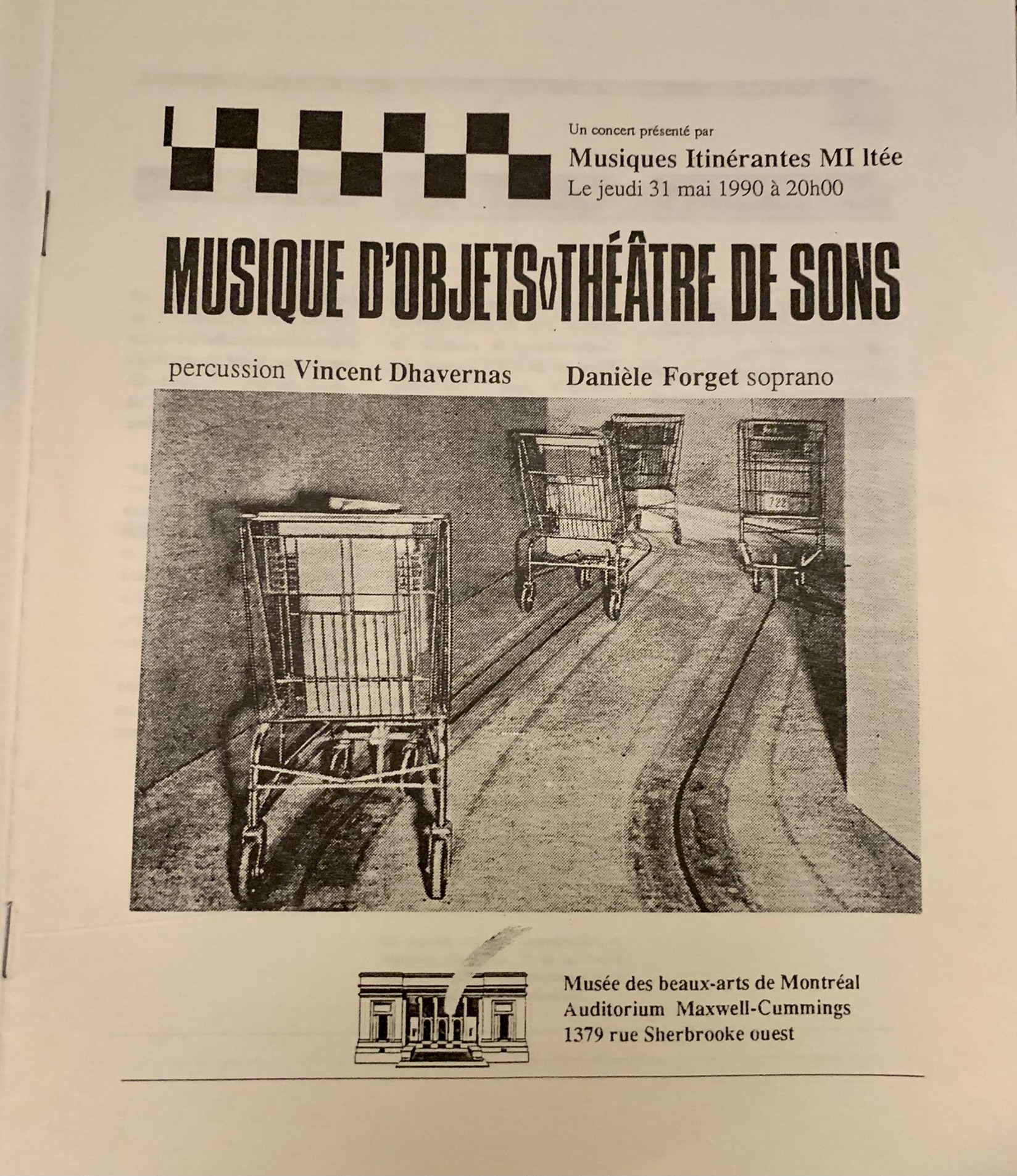 Un concert présenté par
Musiques Itinérantes MI ltée
Le jeudi 31 mai 1990 à 20h00

MUSIQUE D'OBJETS◊THÉÂTRE DE SONS

percussion Vincent Dhavernas Danièle Forget soprano

Musée des beaux-arts de Montréal
Auditorium Maxwell-Cummings
1379 rue Sherbrooke ouest